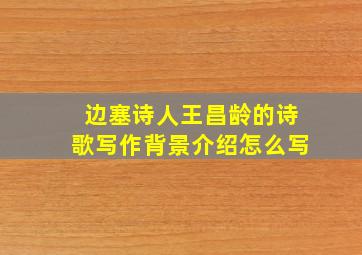 边塞诗人王昌龄的诗歌写作背景介绍怎么写